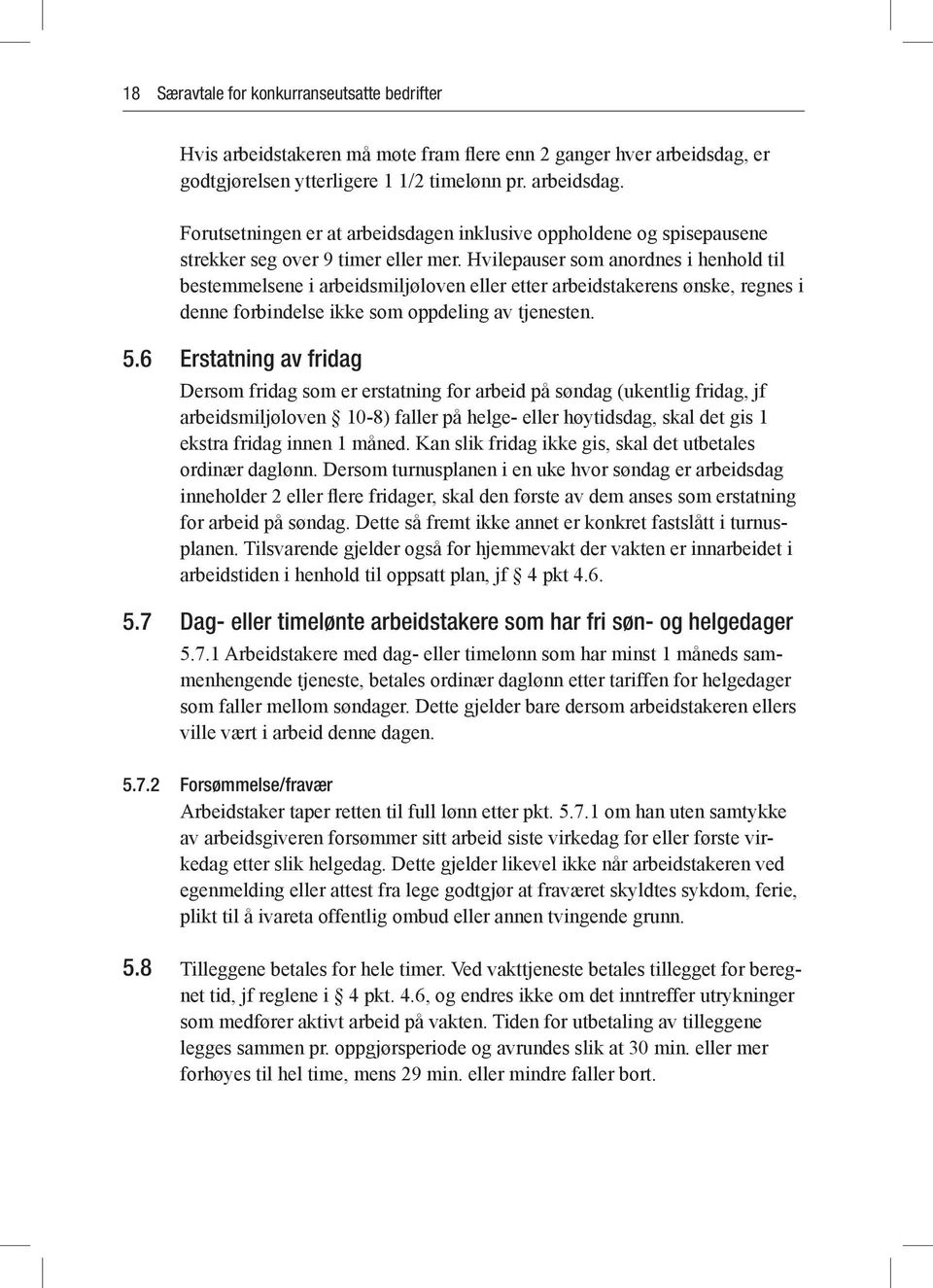 18 Særavtale for konkurranseutsatte bedrifter

Hvis arbeidstakeren må møte fram flere enn 2 ganger hver arbeidsdag, er godtgjørelsen ytterligere 1 1/2 timelønn pr. arbeidsdag.

Forutsetningen er at arbeidsdagen inklusive oppholdene og spisepausene strekker seg over 9 timer eller mer. Hvilepauser som anordnes i henhold til bestemmelsene i arbeidsmiljøloven eller etter arbeidstakerens ønske, regnes i denne forbindelse ikke som oppdeling av tjenesten.

5.6 Erstatning av fridag

Dersom fridag som er erstatning for arbeid på søndag (ukentlig fridag, jf arbeidsmiljøloven § 10-8) faller på helge- eller høytidsdag, skal det gis 1 ekstra fridag innen 1 måned. Kan slik fridag ikke gis, skal det utbetales ordinær daglønn. Dersom turnusplanen i en uke hvor søndag er arbeidsdag inneholder 2 eller flere fridager, skal den første av dem anses som erstatning for arbeid på søndag. Dette så fremt ikke annet er konkret fastslått i turnusplanen. Tilsvarende gjelder også for hjemmevakt der vakten er innarbeidet i arbeidstiden i henhold til oppsatt plan, jf § 4 pkt 4.6.

5.7 Dag- eller timelønte arbeidstakere som har fri søn- og helgedager

5.7.1 Arbeidstakere med dag- eller timelønn som har minst 1 måneds sammenhengende tjeneste, betales ordinær daglønn etter tariffen for helgedager som faller mellom søndager. Dette gjelder bare dersom arbeidstakeren ellers ville vært i arbeid denne dagen.

5.7.2 Forsømmelse/fravær

Arbeidstaker taper retten til full lønn etter pkt. 5.7.1 om han uten samtykke av arbeidsgiveren forsømmer sitt arbeid siste virkedag før eller første virkedag etter slik helgedag. Dette gjelder likevel ikke når arbeidstakeren ved egenmelding eller attest fra lege godtgjør at fraværet skyldtes sykdom, ferie, plikt til å ivareta offentlig ombud eller annen tvingende grunn.

5.8 Tilleggene betales for hele timer. Ved vakttjeneste betales tillegget for beregnet tid, jf reglene i § 4 pkt. 4.6, og endres ikke om det inntreffer utrykninger som medfører aktivt arbeid på vakten. Tiden for utbetaling av tilleggene legges sammen pr. oppgjørsperiode og avrundes slik at 30 min. eller mer forhøyes til hel time, mens 29 min. eller mindre faller bort.